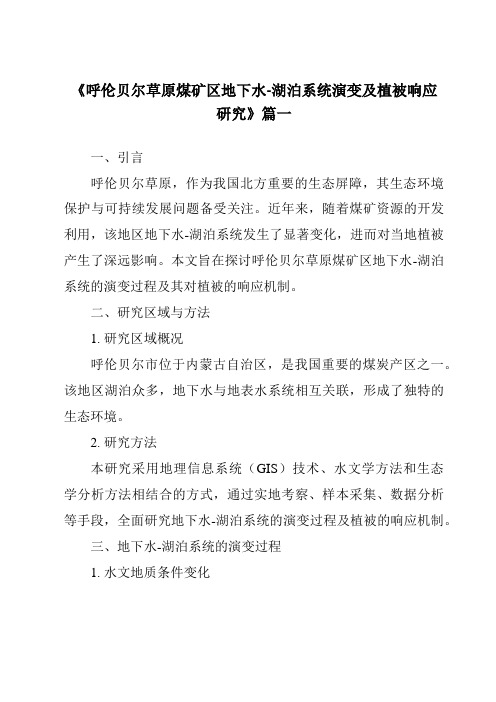 《呼伦贝尔草原煤矿区地下水-湖泊系统演变及植被响应研究》篇一

一、引言

呼伦贝尔草原，作为我国北方重要的生态屏障，其生态环境保护与可持续发展问题备受关注。近年来，随着煤矿资源的开发利用，该地区地下水-湖泊系统发生了显著变化，进而对当地植被产生了深远影响。本文旨在探讨呼伦贝尔草原煤矿区地下水-湖泊系统的演变过程及其对植被的响应机制。

二、研究区域与方法

1. 研究区域概况

呼伦贝尔市位于内蒙古自治区，是我国重要的煤炭产区之一。该地区湖泊众多，地下水与地表水系统相互关联，形成了独特的生态环境。

2. 研究方法

本研究采用地理信息系统（GIS）技术、水文学方法和生态学分析方法相结合的方式，通过实地考察、样本采集、数据分析等手段，全面研究地下水-湖泊系统的演变过程及植被的响应机制。

三、地下水-湖泊系统的演变过程

1. 水文地质条件变化